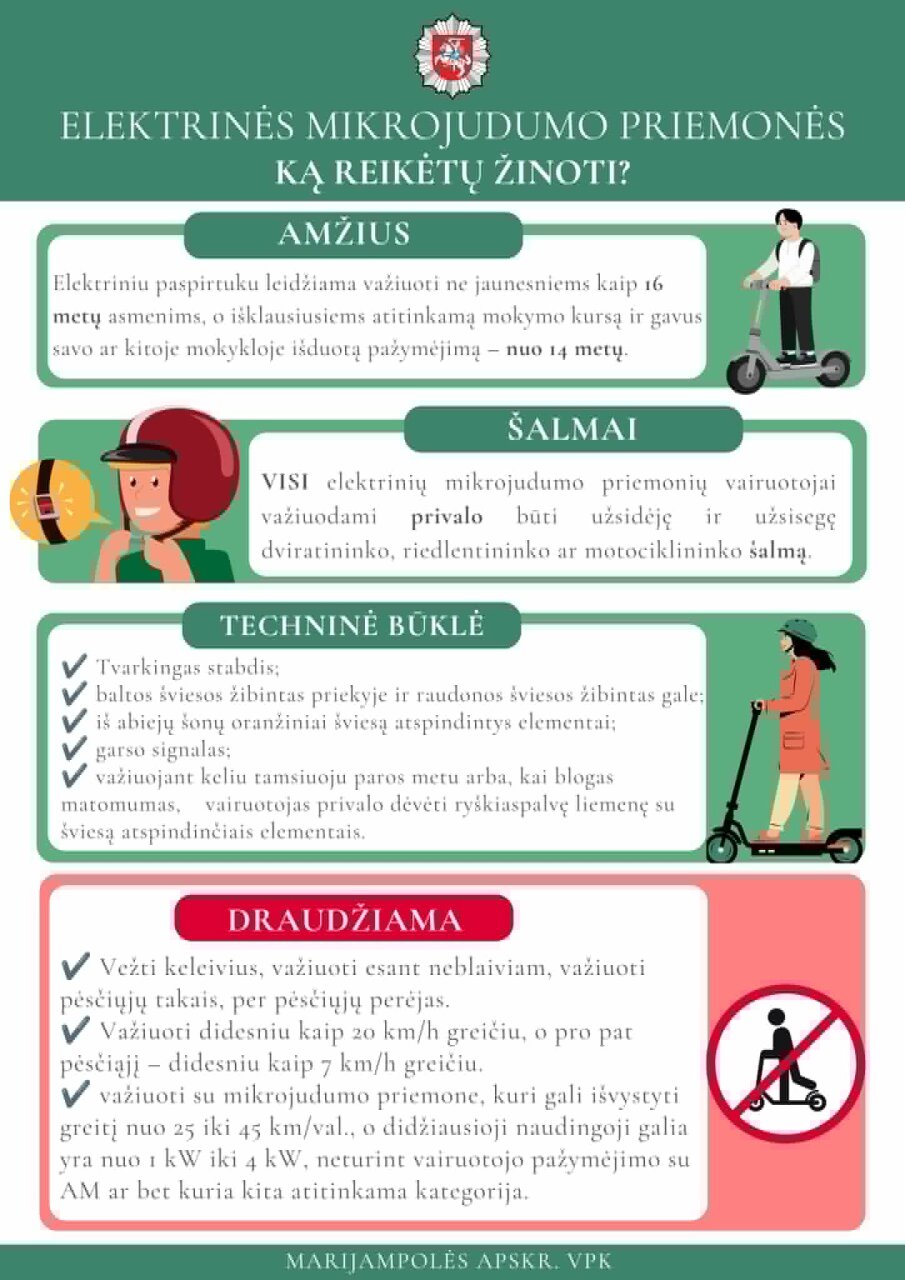 ELEKTRINĖS MIKROJUDUMO PRIEMONĖS
KĄ REIKĖTŲ ŽINOTI?

AMŽIUS

Elektriniu paspirtuku leidžiama važiuoti ne jaunesniems kaip 16 metų asmenims, o išklausiusiems atitinkamą mokymo kursą ir gavus savo ar kitoje mokykloje išduotą pažymėjimą – nuo 14 metų.

ŠALMAI

VISI elektrinių mikrojudumo priemonių vairuotojai važiuodami privalo būti užsidėję ir užsisegę dviratininko, riedlentininko ar motociklininko šalmą.

TECHNINĖ BŪKLĖ

✔ Tvarkingas stabdis;
✔ baltos šviesos žibintas priekyje ir raudonos šviesos žibintas gale;
✔ iš abiejų šonų oranžiniai šviesą atspindintys elementai;
✔ garso signalas;
✔ važiuojant keliu tamsiuoju paros metu arba, kai blogas matomumas, vairuotojas privalo dėvėti ryškiaspalvę liemenę su šviesą atspindinčiais elementais.

DRAUDŽIAMA

✔ Vežti keleivius, važiuoti esant neblaiviam, važiuoti pėsčiųjų takais, per pėsčiųjų perėjas.
✔ Važiuoti didesniu kaip 20 km/h greičiu, o pro pat pėsčiąjį – didesniu kaip 7 km/h greičiu.
✔ važiuoti su mikrojudumo priemone, kuri gali išvystyti greitį nuo 25 iki 45 km/val., o didžiausioji naudingoji galia yra nuo 1 kW iki 4 kW, neturint vairuotojo pažymėjimo su AM ar bet kuria kita atitinkama kategorija.

MARIJAMPOLĖS APSKR. VPK